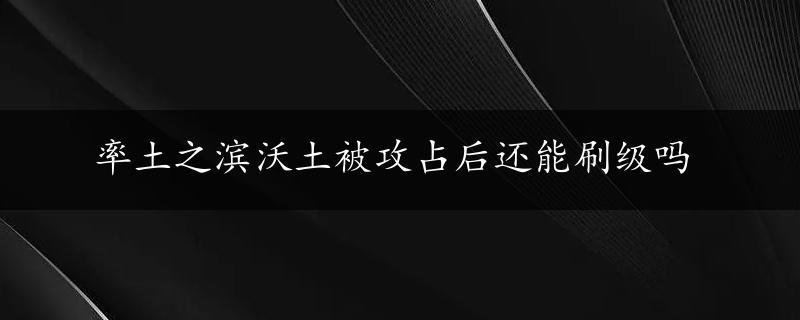 率土之滨沃土被攻占后还能刷级吗